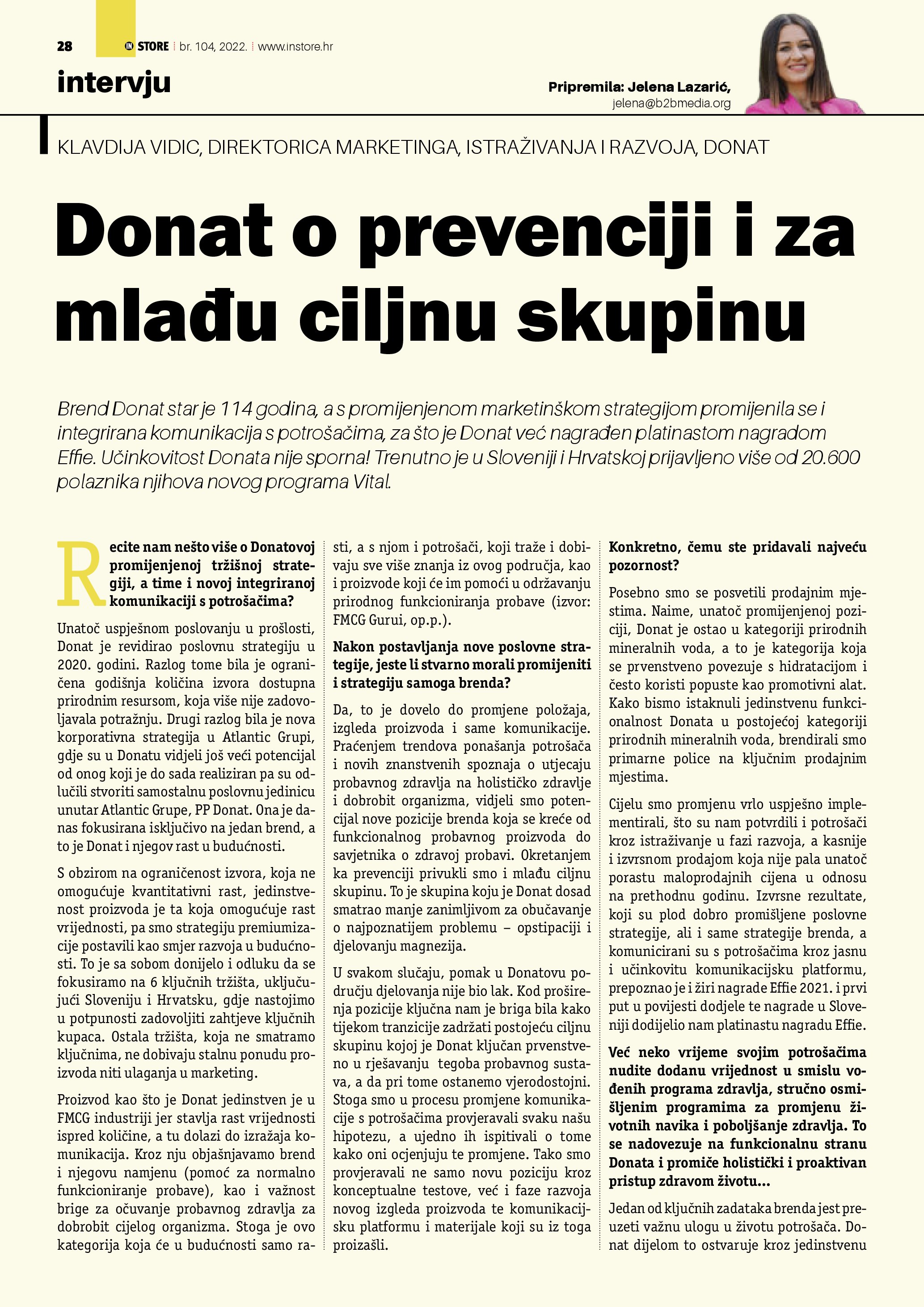 28 IN STORE | br. 104, 2022. | www.instore.hr

intervju

Pripremila: Jelena Lazarić, jelena@b2bmedia.org

KLAVDIJA VIDIC, DIREKTORICA MARKETINGA, ISTRAŽIVANJA I RAZVOJA, DONAT

Donat o prevenciji i za mlađu ciljnu skupinu

Brend Donat star je 114 godina, a s promijenjenom marketinškom strategijom promijenila se i integrirana komunikacija s potrošačima, za što je Donat već nagrađen platinastom nagradom Effie. Učinkovitost Donata nije sporna! Trenutno je u Sloveniji i Hrvatskoj prijavljeno više od 20.600 polaznika njihova novog programa Vital.

Recite nam nešto više o Donatovoj promijenjenoj tržišnoj strategiji, a time i novoj integriranoj komunikaciji s potrošačima?

Unatoč uspješnom poslovanju u prošlosti, Donat je revidirao poslovnu strategiju u 2020. godini. Razlog tome bila je ograničena godišnja količina izvora dostupna prirodnim resursom, koja više nije zadovoljavala potražnju. Drugi razlog bila je nova korporativna strategija u Atlantic Grupi, gdje su u Donatu vidjeli još veći potencijal od onog koji je do sada realiziran pa su odlučili stvoriti samostalnu poslovnu jedinicu unutar Atlantic Grupe, PP Donat. Ona je danas fokusirana isključivo na jedan brend, a to je Donat i njegov rast u budućnosti.

S obzirom na ograničenost izvora, koja ne omogućuje kvantitativni rast, jedinstvenost proizvoda je ta koja omogućuje rast vrijednosti, pa smo strategiju premiumizacije postavili kao smjer razvoja u budućnosti. To je sa sobom donijelo i odluku da se fokusiramo na 6 ključnih tržišta, uključujući Sloveniju i Hrvatsku, gdje nastojimo u potpunosti zadovoljiti zahtjeve ključnih kupaca. Ostala tržišta, koja ne smatramo ključnima, ne dobivaju stalnu ponudu proizvoda niti ulaganja u marketing.

Proizvod kao što je Donat jedinstven je u FMCG industriji jer stavlja rast vrijednosti ispred količine, a tu dolazi do izražaja komunikacija. Kroz nju objašnjavamo brend i njegovu namjenu (pomoć za normalno funkcioniranje probave), kao i važnost brige za očuvanje probavnog zdravlja za dobrobit cijelog organizma. Stoga je ovo kategorija koja će u budućnosti samo rasti, a s njom i potrošači, koji traže i dobivaju sve više znanja iz ovog područja, kao i proizvode koji će im pomoći u održavanju prirodnog funkcioniranja probave (izvor: FMCG Gurui, op.p.).

Nakon postavljanja nove poslovne strategije, jeste li stvarno morali promijeniti i strategiju samoga brenda?

Da, to je dovelo do promjene položaja, izgleda proizvoda i same komunikacije. Praćenjem trendova ponašanja potrošača i novih znanstvenih spoznaja o utjecaju probavnog zdravlja na holističko zdravlje i dobrobit organizma, vidjeli smo potencijal nove pozicije brenda koja se kreće od funkcionalnog probavnog proizvoda do savjetnika o zdravoj probavi. Okretanjem ka prevenciji privukli smo i mlađu ciljnu skupinu. To je skupina koju je Donat dosad smatrao manje zanimljivom za obučavanje o najpoznatijem problemu – opstipaciji i djelovanju magnezija.

U svakom slučaju, pomak u Donatovu području djelovanja nije bio lak. Kod proširenja pozicije ključna nam je briga bila kako tijekom tranzicije zadržati postojeću ciljnu skupinu kojoj je Donat ključan prvenstveno u rješavanju tegoba probavnog sustava, a da pri tome ostanemo vjerodostojni. Stoga smo u procesu promjene komunikacije s potrošačima provjeravali svaku našu hipotezu, a ujedno ih ispitivali o tome kako oni ocjenjuju te promjene. Tako smo provjeravali ne samo novu poziciju kroz konceptualne testove, već i faze razvoja novog izgleda proizvoda te komunikacijsku platformu i materijale koji su iz toga proizašli.

Konkretno, čemu ste pridavali najveću pozornost?

Posebno smo se posvetili prodajnim mjestima. Naime, unatoč promijenjenoj poziciji, Donat je ostao u kategoriji prirodnih mineralnih voda, a to je kategorija koja se prvenstveno povezuje s hidratacijom i često koristi popuste kao promotivni alat. Kako bismo istaknuli jedinstvenu funkcionalnost Donata u postojećoj kategoriji prirodnih mineralnih voda, brendirali smo primarne police na ključnim prodajnim mjestima.

Cijelu smo promjenu vrlo uspješno implementirali, što su nam potvrdili i potrošači kroz istraživanje u fazi razvoja, a kasnije i izvrsnom prodajom koja nije pala unatoč porastu maloprodajnih cijena u odnosu na prethodnu godinu. Izvrsne rezultate, koji su plod dobro promišljene poslovne strategije, ali i same strategije brenda, a komunicirani su s potrošačima kroz jasnu i učinkovitu komunikacijsku platformu, prepoznao je i žiri nagrade Effie 2021. i prvi put u povijesti dodjele te nagrade u Sloveniji dodijelio nam platinastu nagradu Effie.

Već neko vrijeme svojim potrošačima nudite dodanu vrijednost u smislu vođenih programa zdravlja, stručno osmišljenim programima za promjenu životnih navika i poboljšanje zdravlja. To se nadovezuje na funkcionalnu stranu Donata i promiče holistički i proaktivan pristup zdravom životu...

Jedan od ključnih zadataka brenda jest preuzeti važnu ulogu u životu potrošača. Donat dijelom to ostvaruje kroz jedinstvenu